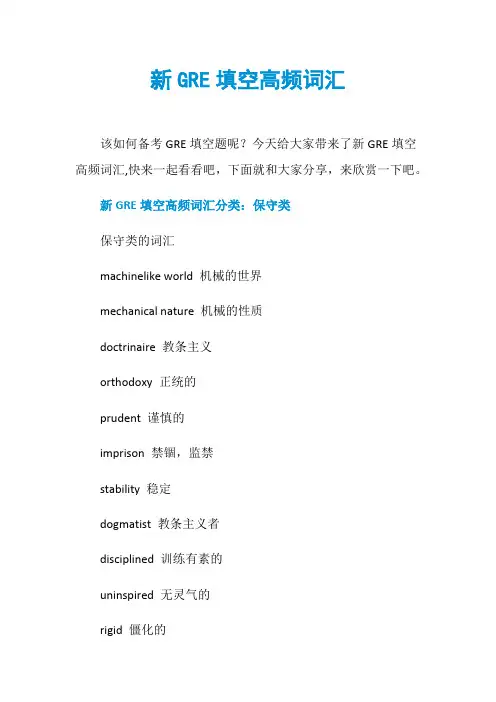 新 GRE 填空高频词汇

该如何备考 GRE 填空题呢？今天给大家带来了新 GRE 填空高频词汇,快来一起看看吧，下面就和大家分享，来欣赏一下吧。

新 GRE 填空高频词汇分类：保守类

保守类的词汇

machinelike world 机械的世界

mechanical nature 机械的性质

doctrinaire 教条主义

orthodoxy 正统的

prudent 谨慎的

imprison 禁锢，监禁

stability 稳定

dogmatist 教条主义者

disciplined 训练有素的

uninspired 无灵气的

rigid 僵化的